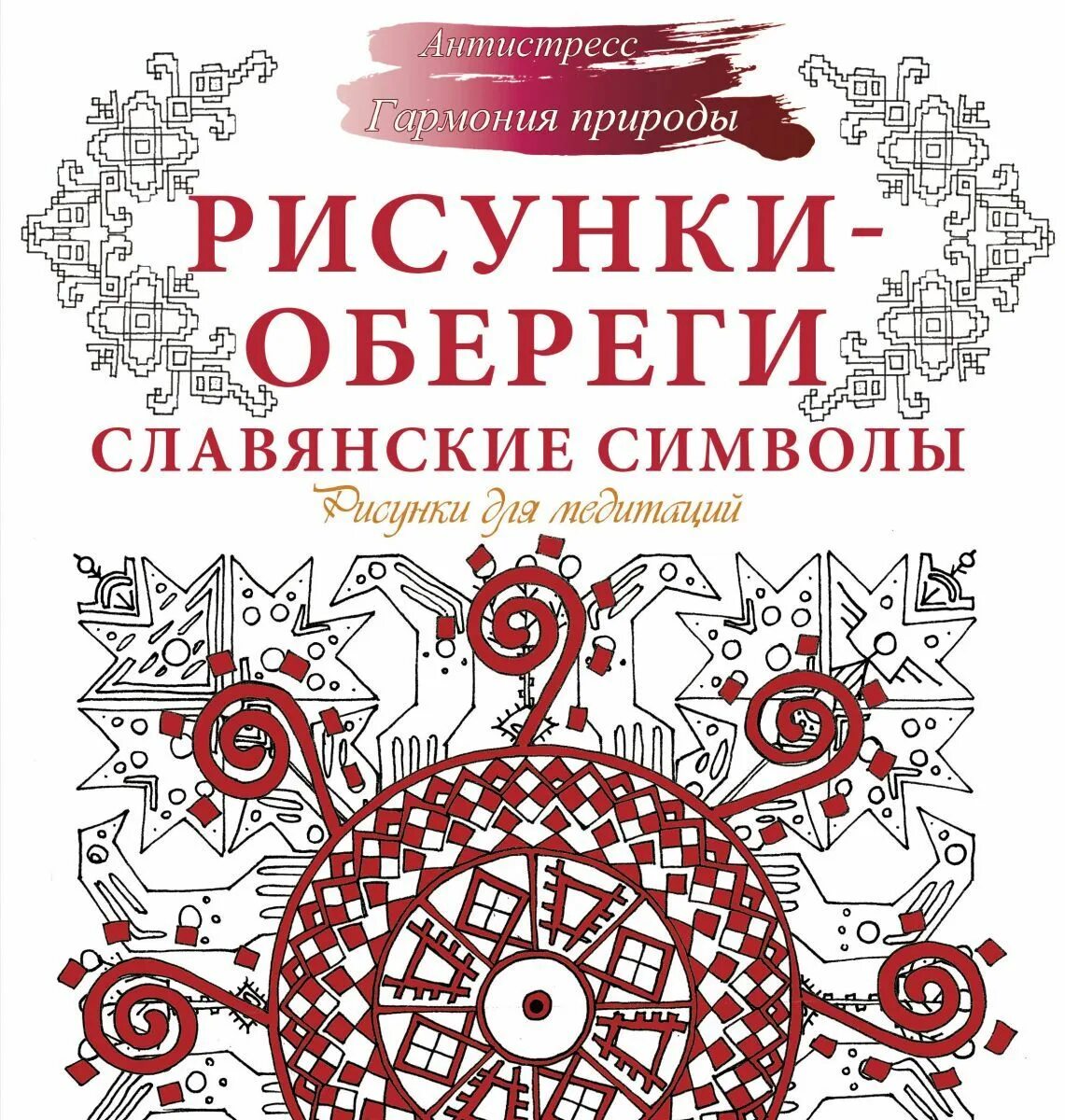 Антистресс

Гармония природы

РИСУНКИ-ОБЕРЕГИ

СЛАВЯНСКИЕ СИМВОЛЫ

Рисунки для медитаций